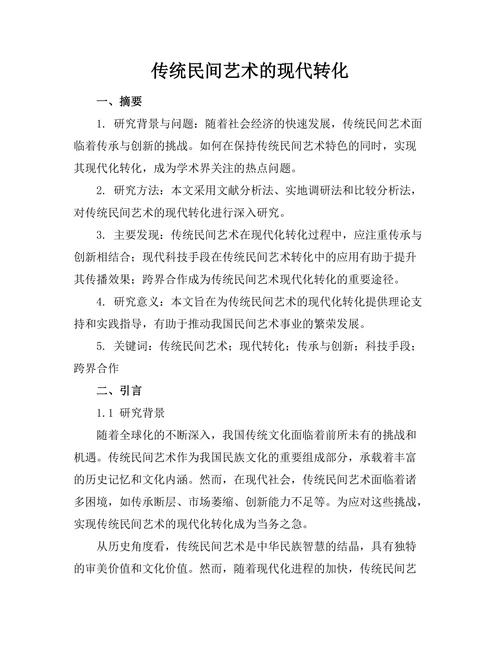 传统民间艺术的现代转化

一、摘要

1. 研究背景与问题：随着社会经济的快速发展，传统民间艺术面临着传承与创新的挑战。如何在保持传统民间艺术特色的同时，实现其现代化转化，成为学术界关注的热点问题。

2. 研究方法：本文采用文献分析法、实地调研法和比较分析法，对传统民间艺术的现代转化进行深入研究。

3. 主要发现：传统民间艺术在现代化转化过程中，应注重传承与创新相结合；现代科技手段在传统民间艺术转化中的应用有助于提升其传播效果；跨界合作成为传统民间艺术现代化转化的重要途径。

4. 研究意义：本文旨在为传统民间艺术的现代化转化提供理论支持和实践指导，有助于推动我国民间艺术事业的繁荣发展。

5. 关键词：传统民间艺术；现代转化；传承与创新；科技手段；跨界合作

二、引言

1.1 研究背景

随着全球化的不断深入，我国传统文化面临着前所未有的挑战和机遇。传统民间艺术作为我国民族文化的重要组成部分，承载着丰富的历史记忆和文化内涵。然而，在现代社会，传统民间艺术面临着诸多困境，如传承断层、市场萎缩、创新能力不足等。为应对这些挑战，实现传统民间艺术的现代化转化成为当务之急。

从历史角度看，传统民间艺术是中华民族智慧的结晶，具有独特的审美价值和文化价值。然而，随着现代化进程的加快，传统民间艺